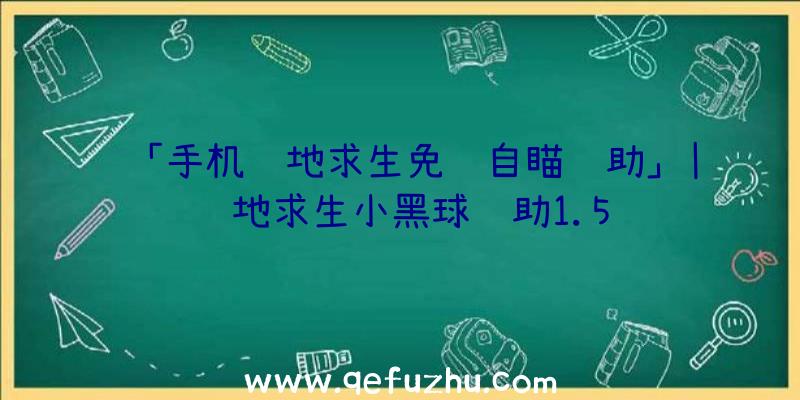 「手机 地求生免 自瞄 助」|
地求生小黑球 助1.5

www.qefuzhu.com